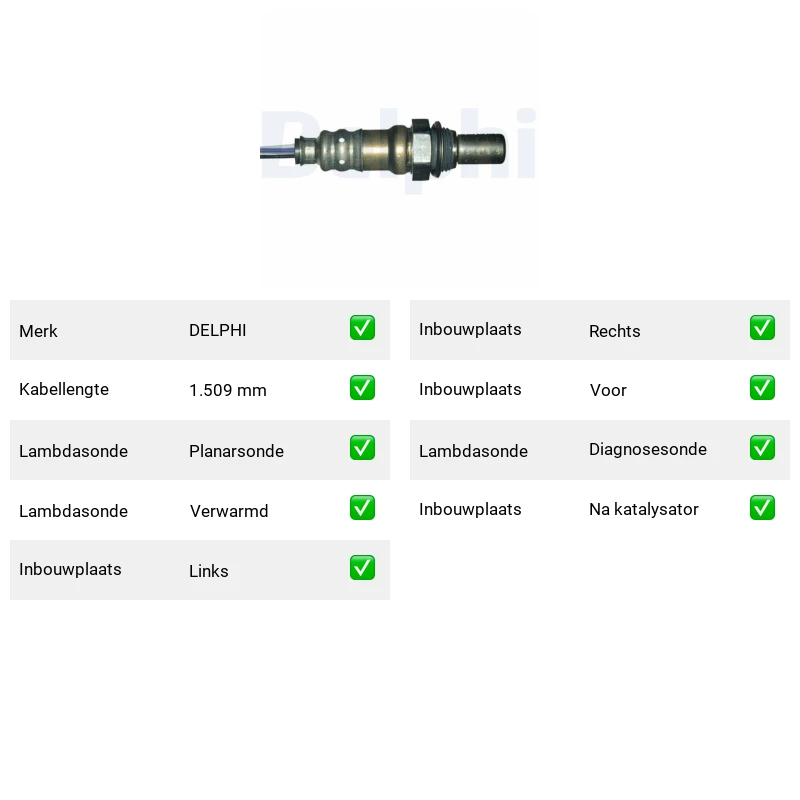 Delphi

| Merk | DELPHI | ✅ |
|---|---|---|
| Kabellengte | 1.509 mm | ✅ |
| Lambdasonde | Planarsonde | ✅ |
| Lambdasonde | Verwarmd | ✅ |
| Inbouwplaats | Links | ✅ |

| Inbouwplaats | Rechts | ✅ |
|---|---|---|
| Inbouwplaats | Voor | ✅ |
| Lambdasonde | Diagnosesonde | ✅ |
| Inbouwplaats | Na katalysator | ✅ |